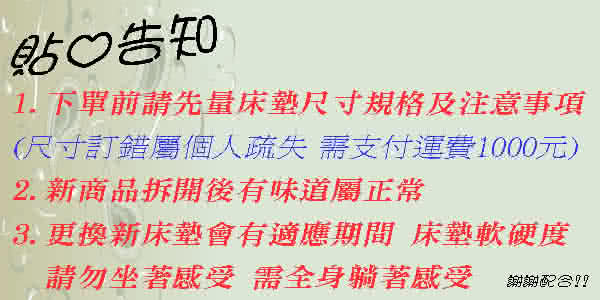 貼♡告知

1. 下單前請先量床墊尺寸規格及注意事項

(尺寸訂錯屬個人疏失 需支付運費1000元)

2. 新商品拆開後有味道屬正常

3. 更換新床墊會有適應期間 床墊軟硬度 請勿坐著感受 需全身躺著感受

謝謝配合!!